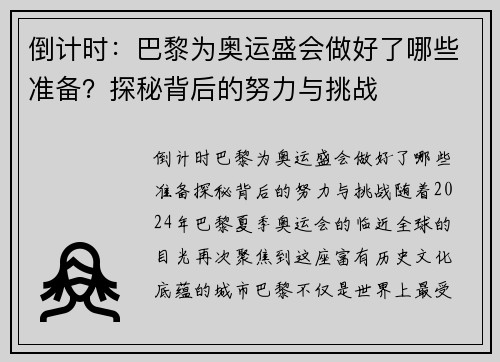 倒计时：巴黎为奥运盛会做好了哪些准备？探秘背后的努力与挑战

倒计时巴黎为奥运盛会做好了哪些准备探秘背后的努力与挑战随着2024年巴黎夏季奥运会的临近全球的目光再次聚焦到这座富有历史文化底蕴的城市巴黎不仅是世界上最受